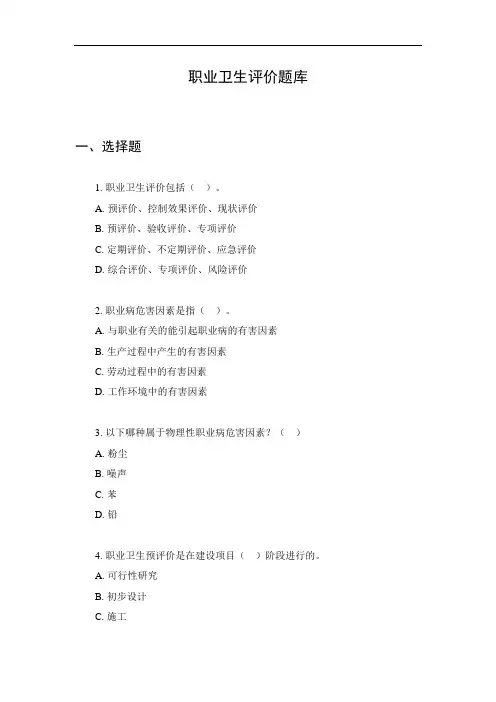 职业卫生评价题库

一、选择题

1. 职业卫生评价包括（ ）。
A. 预评价、控制效果评价、现状评价
B. 预评价、验收评价、专项评价
C. 定期评价、不定期评价、应急评价
D. 综合评价、专项评价、风险评价

2. 职业病危害因素是指（ ）。
A. 与职业有关的能引起职业病的有害因素
B. 生产过程中产生的有害因素
C. 劳动过程中的有害因素
D. 工作环境中的有害因素

3. 以下哪种属于物理性职业病危害因素？（ ）
A. 粉尘
B. 噪声
C. 苯
D. 铅

4. 职业卫生预评价是在建设项目（ ）阶段进行的。
A. 可行性研究
B. 初步设计
C. 施工